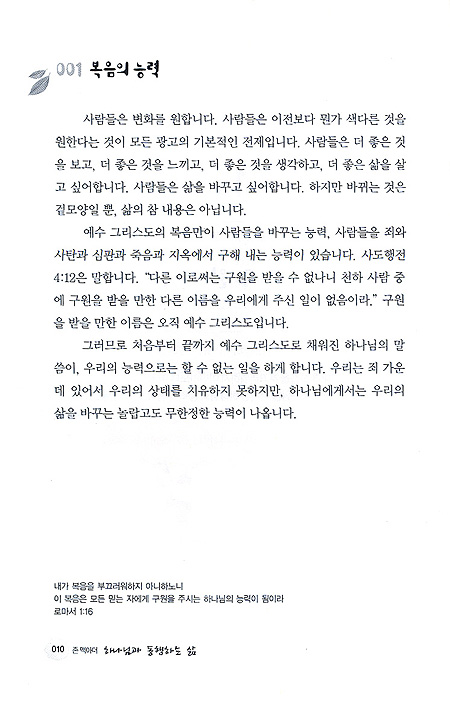 001 복음의 능력

사람들은 변화를 원합니다. 사람들은 이전보다 뭔가 색다른 것을 원한다는 것이 모든 광고의 기본적인 전제입니다. 사람들은 더 좋은 것을 보고, 더 좋은 것을 느끼고, 더 좋은 것을 생각하고, 더 좋은 삶을 살고 싶어합니다. 사람들은 삶을 바꾸고 싶어합니다. 하지만 바뀌는 것은 겉모양일 뿐, 삶의 참 내용은 아닙니다.

예수 그리스도의 복음만이 사람들을 바꾸는 능력, 사람들을 죄와 사탄과 심판과 죽음과 지옥에서 구해 내는 능력이 있습니다. 사도행전 4:12은 말합니다. "다른 이로써는 구원을 받을 수 없나니 천하 사람 중에 구원을 받을 만한 다른 이름을 우리에게 주신 일이 없음이라." 구원을 받을 만한 이름은 오직 예수 그리스도입니다.

그러므로 처음부터 끝까지 예수 그리스도로 채워진 하나님의 말씀이, 우리의 능력으로는 할 수 없는 일을 하게 합니다. 우리는 죄 가운데 있어서 우리의 상태를 치유하지 못하지만, 하나님에게서는 우리의 삶을 바꾸는 놀랍고도 무한정한 능력이 나옵니다.

내가 복음을 부끄러워하지 아니하노니
이 복음은 모든 믿는 자에게 구원을 주시는 하나님의 능력이 됨이라
로마서 1:16

010 존 맥아더 하나님과 동행하는 삶